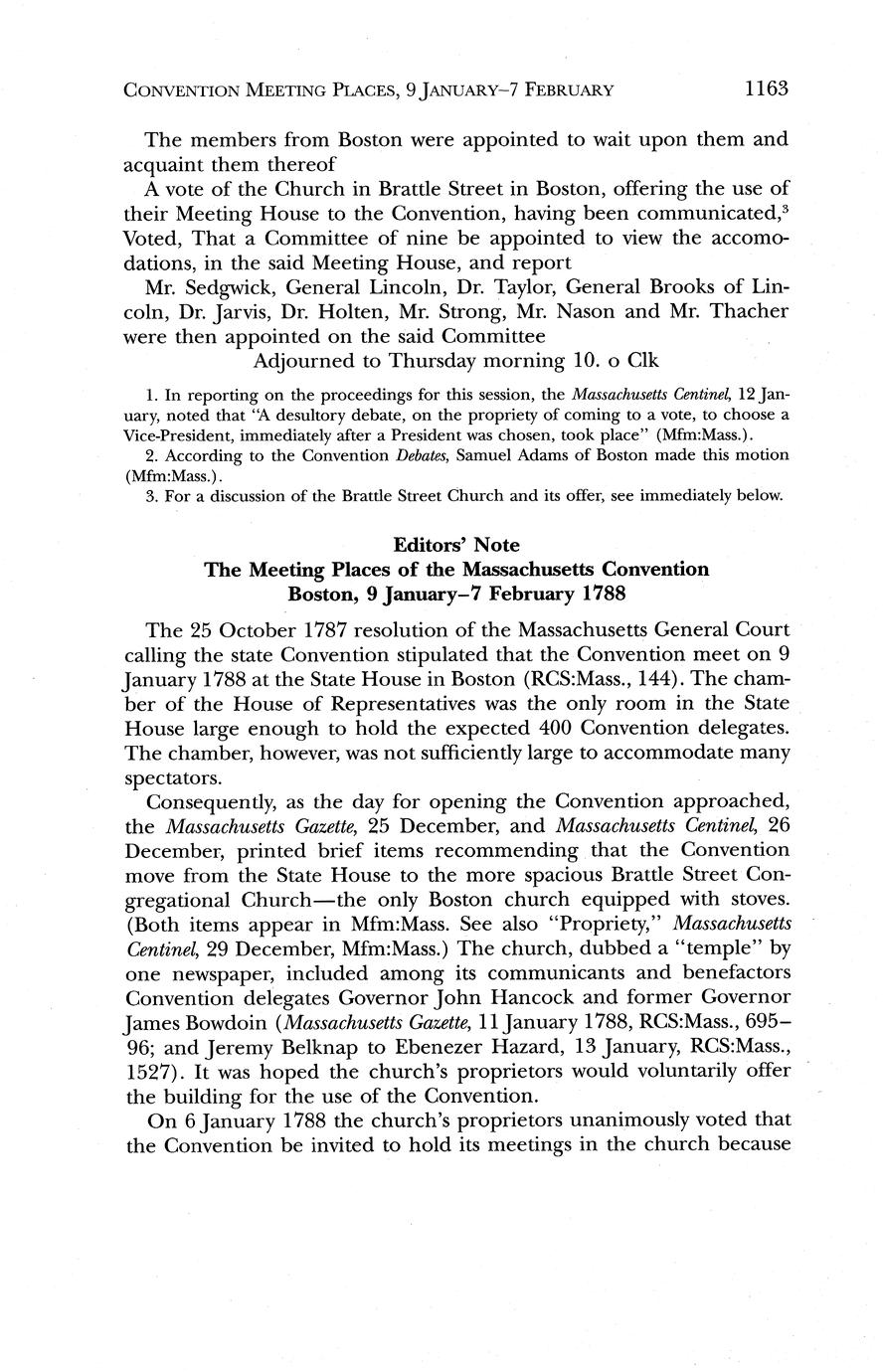 CONVENTION MEETING PLACES, 9 JANUARY–7 FEBRUARY 1163

The members from Boston were appointed to wait upon them and acquaint them thereof

A vote of the Church in Brattle Street in Boston, offering the use of their Meeting House to the Convention, having been communicated,$^3$ Voted, That a Committee of nine be appointed to view the accomodations, in the said Meeting House, and report

Mr. Sedgwick, General Lincoln, Dr. Taylor, General Brooks of Lincoln, Dr. Jarvis, Dr. Holten, Mr. Strong, Mr. Nason and Mr. Thacher were then appointed on the said Committee

Adjourned to Thursday morning 10. o Clk

1. In reporting on the proceedings for this session, the Massachusetts Centinel, 12 January, noted that "A desultory debate, on the propriety of coming to a vote, to choose a Vice-President, immediately after a President was chosen, took place" (Mfm:Mass.).

2. According to the Convention Debates, Samuel Adams of Boston made this motion (Mfm:Mass.).

3. For a discussion of the Brattle Street Church and its offer, see immediately below.

Editors' Note
The Meeting Places of the Massachusetts Convention
Boston, 9 January–7 February 1788

The 25 October 1787 resolution of the Massachusetts General Court calling the state Convention stipulated that the Convention meet on 9 January 1788 at the State House in Boston (RCS:Mass., 144). The chamber of the House of Representatives was the only room in the State House large enough to hold the expected 400 Convention delegates. The chamber, however, was not sufficiently large to accommodate many spectators.

Consequently, as the day for opening the Convention approached, the Massachusetts Gazette, 25 December, and Massachusetts Centinel, 26 December, printed brief items recommending that the Convention move from the State House to the more spacious Brattle Street Congregational Church—the only Boston church equipped with stoves. (Both items appear in Mfm:Mass. See also "Propriety," Massachusetts Centinel, 29 December, Mfm:Mass.) The church, dubbed a "temple" by one newspaper, included among its communicants and benefactors Convention delegates Governor John Hancock and former Governor James Bowdoin (Massachusetts Gazette, 11 January 1788, RCS:Mass., 695–96; and Jeremy Belknap to Ebenezer Hazard, 13 January, RCS:Mass., 1527). It was hoped the church's proprietors would voluntarily offer the building for the use of the Convention.

On 6 January 1788 the church's proprietors unanimously voted that the Convention be invited to hold its meetings in the church because